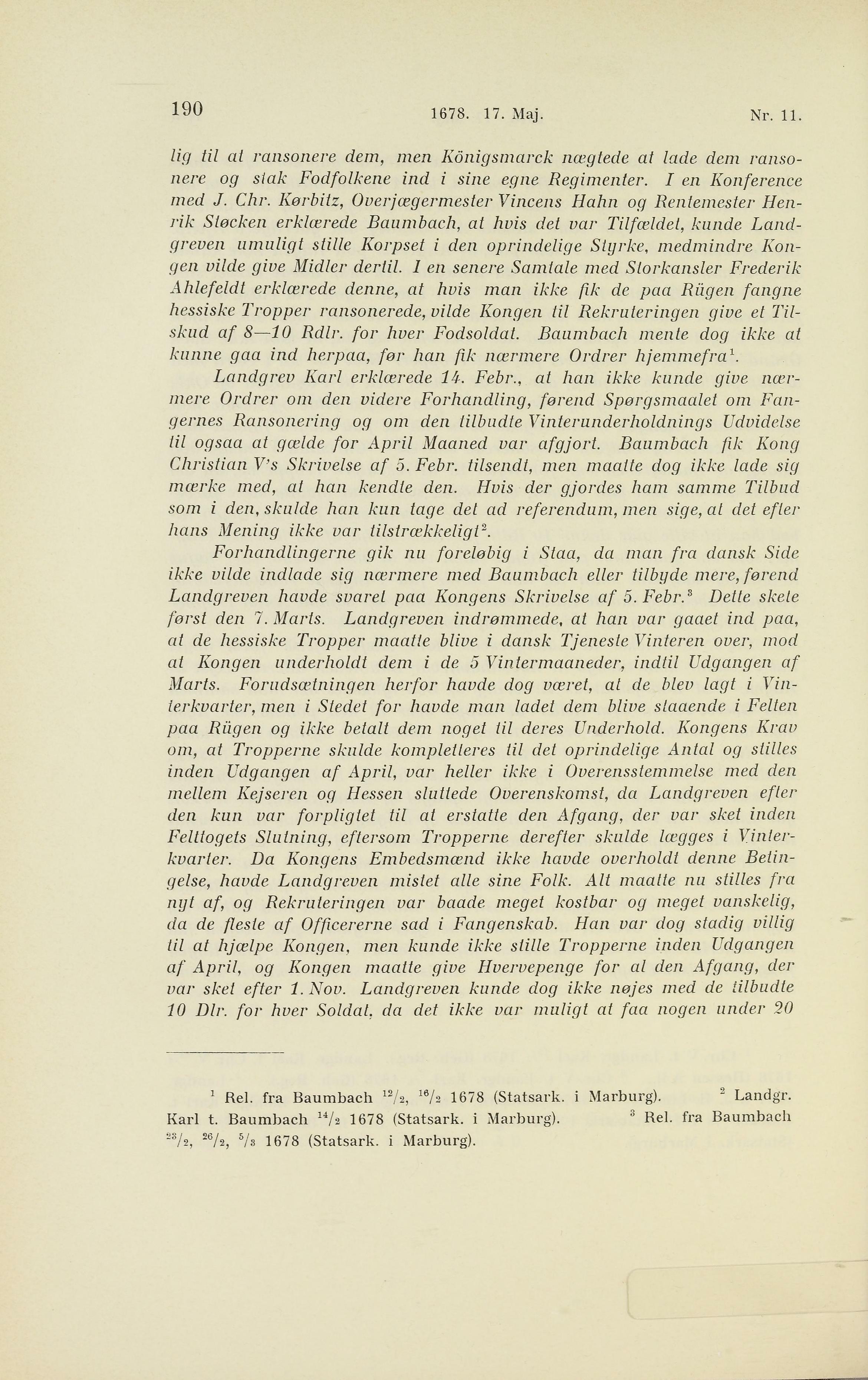 190 1678. 17. Maj. Nr. 11.

lig til at ransonere dem, men Königsmarck nægtede at lade dem ransonere og stak Fodfolkene ind i sine egne Regimenter. I en Konference med J. Chr. Kørbitz, Overjægermester Vincens Hahn og Rentemester Henrik Støcken erklærede Baumbach, at hvis det var Tilfældet, kunde Landgreven umuligt stille Korpset i den oprindelige Styrke, medmindre Kongen vilde give Midler dertil. I en senere Samtale med Storkansler Frederik Ahlefeldt erklærede denne, at hvis man ikke fik de paa Rügen fangne hessiske Tropper ransonerede, vilde Kongen til Rekruteringen give et Tilskud af 8—10 Rdlr. for hver Fodsoldat. Baumbach mente dog ikke at kunne gaa ind herpaa, før han fik nærmere Ordrer hjemmefra$^1$.

Landgrev Karl erklærede 14. Febr., at han ikke kunde give nærmere Ordrer om den videre Forhandling, førend Spørgsmaalet om Fangernes Ransonering og om den tilbudte Vinterunderholdnings Udvidelse til ogsaa at gælde for April Maaned var afgjort. Baumbach fik Kong Christian V's Skrivelse af 5. Febr. tilsendt, men maatte dog ikke lade sig mærke med, at han kendte den. Hvis der gjordes ham samme Tilbud som i den, skulde han kun tage det ad referendum, men sige, at det efter hans Mening ikke var tilstrækkeligt$^2$.

Forhandlingerne gik nu foreløbig i Staa, da man fra dansk Side ikke vilde indlade sig nærmere med Baumbach eller tilbyde mere, førend Landgreven havde svaret paa Kongens Skrivelse af 5. Febr.$^3$ Dette skete først den 7. Marts. Landgreven indrømmede, at han var gaaet ind paa, at de hessiske Tropper maatte blive i dansk Tjeneste Vinteren over, mod at Kongen underholdt dem i de 5 Vintermaaneder, indtil Udgangen af Marts. Forudsætningen herfor havde dog været, at de blev lagt i Vinterkvarter, men i Stedet for havde man ladet dem blive staaende i Felten paa Rügen og ikke betalt dem noget til deres Underhold. Kongens Krav om, at Tropperne skulde kompletteres til det oprindelige Antal og stilles inden Udgangen af April, var heller ikke i Overensstemmelse med den mellem Kejseren og Hessen sluttede Overenskomst, da Landgreven efter den kun var forpligtet til at erstatte den Afgang, der var sket inden Felttogets Slutning, eftersom Tropperne derefter skulde lægges i Vinterkvarter. Da Kongens Embedsmænd ikke havde overholdt denne Betingelse, havde Landgreven mistet alle sine Folk. Alt maatte nu stilles fra nyt af, og Rekruteringen var baade meget kostbar og meget vanskelig, da de fleste af Officererne sad i Fangenskab. Han var dog stadig villig til at hjælpe Kongen, men kunde ikke stille Tropperne inden Udgangen af April, og Kongen maatte give Hvervepenge for al den Afgang, der var sket efter 1. Nov. Landgreven kunde dog ikke nøjes med de tilbudte 10 Dlr. for hver Soldat, da det ikke var muligt at faa nogen under 20

$^1$ Rel. fra Baumbach $^{12}/_2$, $^{16}/_2$ 1678 (Statsark. i Marburg). $^2$ Landgr. Karl t. Baumbach $^{14}/_2$ 1678 (Statsark. i Marburg). $^3$ Rel. fra Baumbach $^{23}/_2$, $^{26}/_2$, $^5/_3$ 1678 (Statsark. i Marburg).